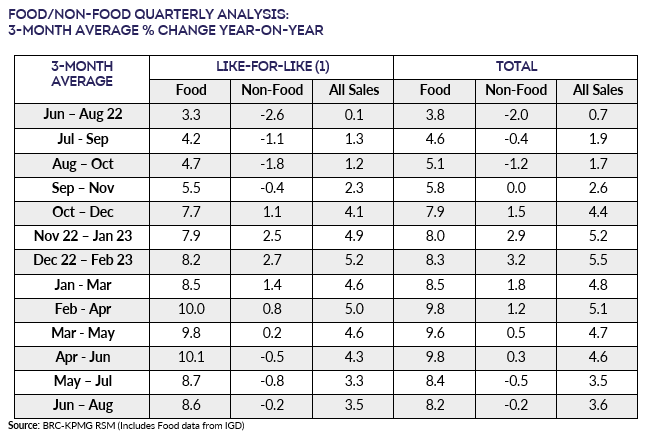 FOOD/NON-FOOD QUARTERLY ANALYSIS:
3-MONTH AVERAGE % CHANGE YEAR-ON-YEAR

| 3-MONTH AVERAGE | LIKE-FOR-LIKE (1) | | | TOTAL | | |
|---|---|---|---|---|---|---|
| | Food | Non-Food | All Sales | Food | Non-Food | All Sales |
| Jun – Aug 22 | 3.3 | -2.6 | 0.1 | 3.8 | -2.0 | 0.7 |
| Jul - Sep | 4.2 | -1.1 | 1.3 | 4.6 | -0.4 | 1.9 |
| Aug – Oct | 4.7 | -1.8 | 1.2 | 5.1 | -1.2 | 1.7 |
| Sep – Nov | 5.5 | -0.4 | 2.3 | 5.8 | 0.0 | 2.6 |
| Oct – Dec | 7.7 | 1.1 | 4.1 | 7.9 | 1.5 | 4.4 |
| Nov 22 – Jan 23 | 7.9 | 2.5 | 4.9 | 8.0 | 2.9 | 5.2 |
| Dec 22 – Feb 23 | 8.2 | 2.7 | 5.2 | 8.3 | 3.2 | 5.5 |
| Jan - Mar | 8.5 | 1.4 | 4.6 | 8.5 | 1.8 | 4.8 |
| Feb - Apr | 10.0 | 0.8 | 5.0 | 9.8 | 1.2 | 5.1 |
| Mar - May | 9.8 | 0.2 | 4.6 | 9.6 | 0.5 | 4.7 |
| Apr - Jun | 10.1 | -0.5 | 4.3 | 9.8 | 0.3 | 4.6 |
| May – Jul | 8.7 | -0.8 | 3.3 | 8.4 | -0.5 | 3.5 |
| Jun – Aug | 8.6 | -0.2 | 3.5 | 8.2 | -0.2 | 3.6 |

Source: BRC-KPMG RSM (Includes Food data from IGD)